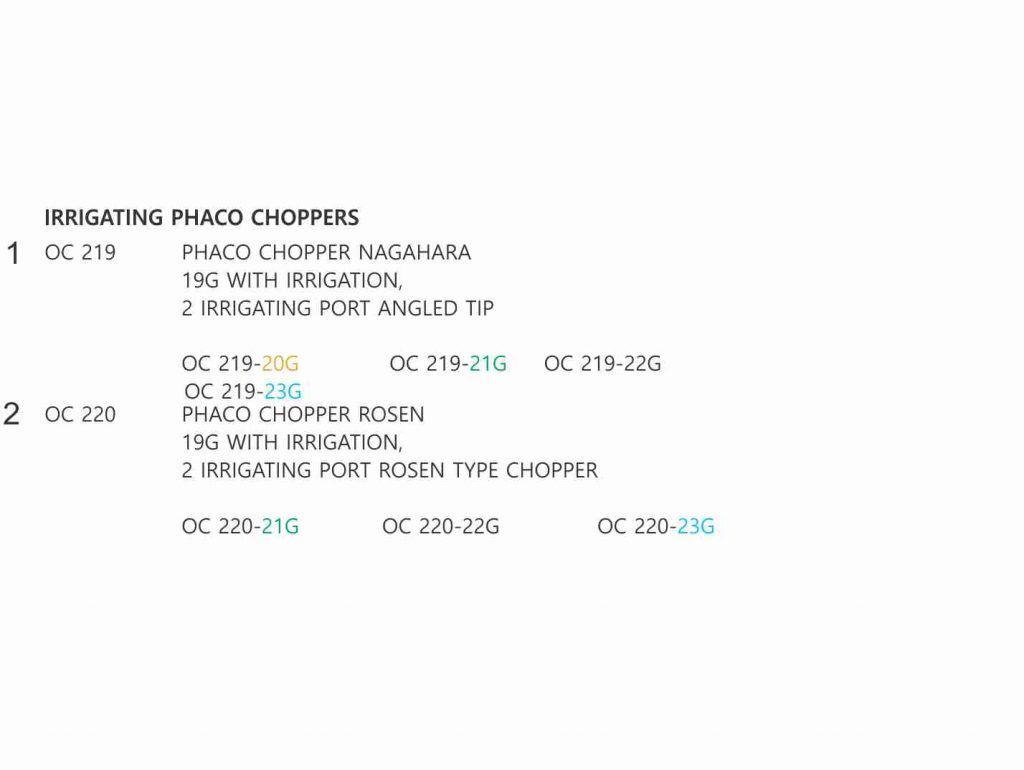 IRRIGATING PHACO CHOPPERS

1 OC 219 PHACO CHOPPER NAGAHARA
19G WITH IRRIGATION,
2 IRRIGATING PORT ANGLED TIP

OC 219-20G OC 219-21G OC 219-22G
OC 219-23G

2 OC 220 PHACO CHOPPER ROSEN
19G WITH IRRIGATION,
2 IRRIGATING PORT ROSEN TYPE CHOPPER

OC 220-21G OC 220-22G OC 220-23G